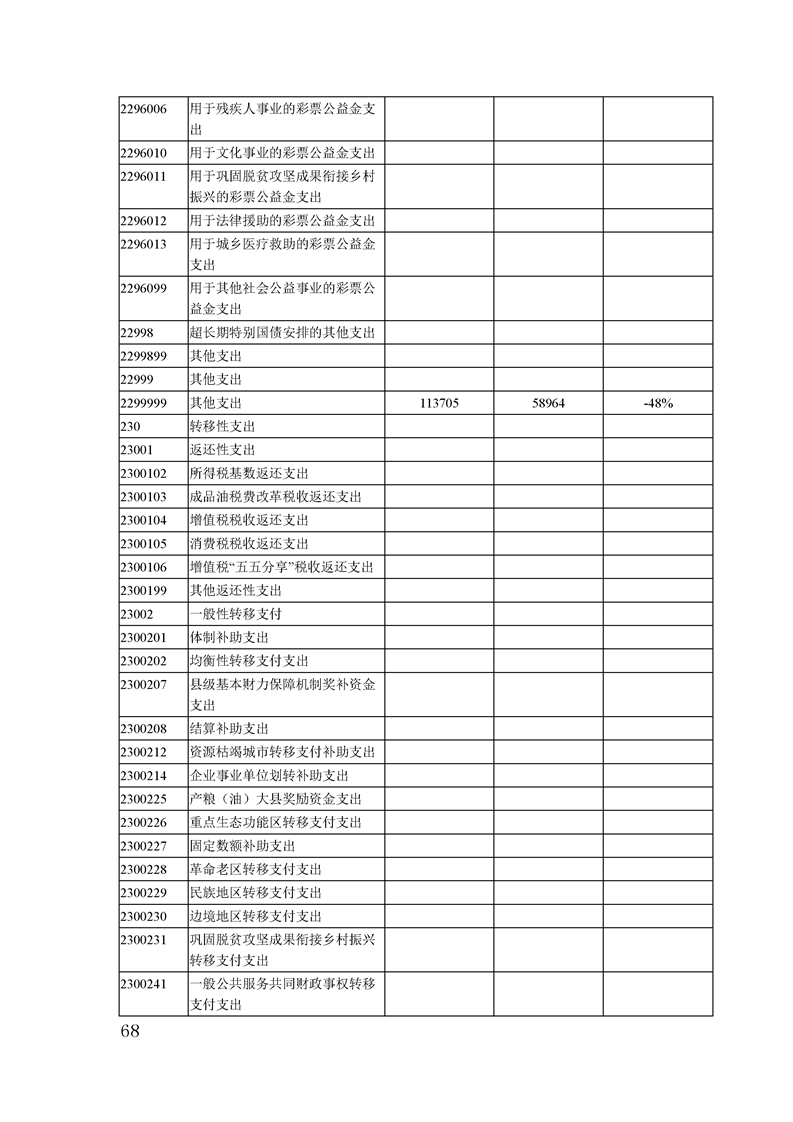 | | | | | |
|---|---|---|---|---|
| 2296006 | 用于残疾人事业的彩票公益金支出 | | | |
| 2296010 | 用于文化事业的彩票公益金支出 | | | |
| 2296011 | 用于巩固脱贫攻坚成果衔接乡村振兴的彩票公益金支出 | | | |
| 2296012 | 用于法律援助的彩票公益金支出 | | | |
| 2296013 | 用于城乡医疗救助的彩票公益金支出 | | | |
| 2296099 | 用于其他社会公益事业的彩票公益金支出 | | | |
| 22998 | 超长期特别国债安排的其他支出 | | | |
| 2299899 | 其他支出 | | | |
| 22999 | 其他支出 | | | |
| 2299999 | 其他支出 | 113705 | 58964 | -48% |
| 230 | 转移性支出 | | | |
| 23001 | 返还性支出 | | | |
| 2300102 | 所得税基数返还支出 | | | |
| 2300103 | 成品油税费改革税收返还支出 | | | |
| 2300104 | 增值税税收返还支出 | | | |
| 2300105 | 消费税税收返还支出 | | | |
| 2300106 | 增值税“五五分享”税收返还支出 | | | |
| 2300199 | 其他返还性支出 | | | |
| 23002 | 一般性转移支付 | | | |
| 2300201 | 体制补助支出 | | | |
| 2300202 | 均衡性转移支付支出 | | | |
| 2300207 | 县级基本财力保障机制奖补资金支出 | | | |
| 2300208 | 结算补助支出 | | | |
| 2300212 | 资源枯竭城市转移支付补助支出 | | | |
| 2300214 | 企业事业单位划转补助支出 | | | |
| 2300225 | 产粮（油）大县奖励资金支出 | | | |
| 2300226 | 重点生态功能区转移支付支出 | | | |
| 2300227 | 固定数额补助支出 | | | |
| 2300228 | 革命老区转移支付支出 | | | |
| 2300229 | 民族地区转移支付支出 | | | |
| 2300230 | 边境地区转移支付支出 | | | |
| 2300231 | 巩固脱贫攻坚成果衔接乡村振兴转移支付支出 | | | |
| 2300241 | 一般公共服务共同财政事权转移支付支出 | | | |

68